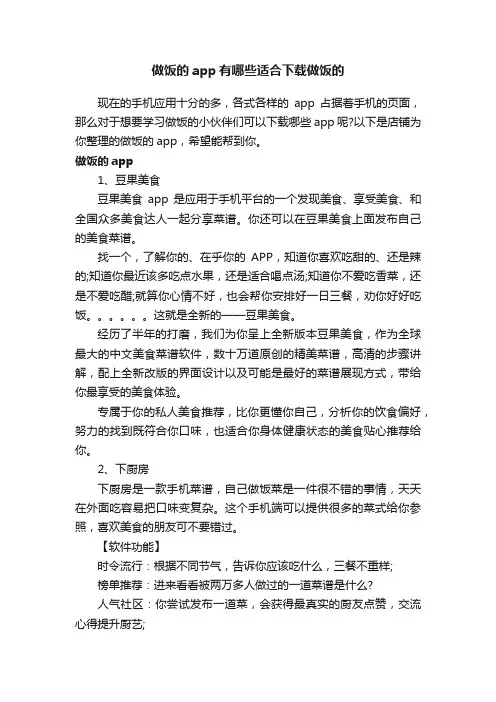 做饭的 app 有哪些适合下载做饭的

现在的手机应用十分的多，各式各样的 app 占据着手机的页面，那么对于想要学习做饭的小伙伴们可以下载哪些 app 呢?以下是店铺为你整理的做饭的 app，希望能帮到你。

做饭的 app

1、豆果美食

豆果美食 app 是应用于手机平台的一个发现美食、享受美食、和全国众多美食达人一起分享菜谱。你还可以在豆果美食上面发布自己的美食菜谱。

找一个，了解你的、在乎你的 APP，知道你喜欢吃甜的、还是辣的;知道你最近该多吃点水果，还是适合喝点汤;知道你不爱吃香菜，还是不爱吃醋;就算你心情不好，也会帮你安排好一日三餐，劝你好好吃饭。。。。。。这就是全新的——豆果美食。

经历了半年的打磨，我们为你呈上全新版本豆果美食，作为全球最大的中文美食菜谱软件，数十万道原创的精美菜谱，高清的步骤讲解，配上全新改版的界面设计以及可能是最好的菜谱展现方式，带给你最享受的美食体验。

专属于你的私人美食推荐，比你更懂你自己，分析你的饮食偏好，努力的找到既符合你口味，也适合你身体健康状态的美食贴心推荐给你。

2、下厨房

下厨房是一款手机菜谱，自己做饭菜是一件很不错的事情，天天在外面吃容易把口味变复杂。这个手机端可以提供很多的菜式给你参照，喜欢美食的朋友可不要错过。

【软件功能】

时令流行：根据不同节气，告诉你应该吃什么，三餐不重样;

榜单推荐：进来看看被两万多人做过的一道菜谱是什么?

人气社区：你尝试发布一道菜，会获得最真实的厨友点赞，交流心得提升厨艺;